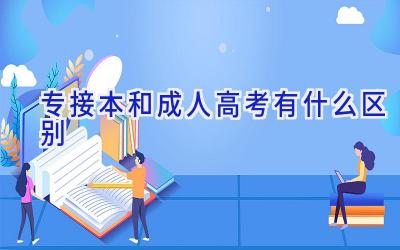 专接本和成人高考有什么区别